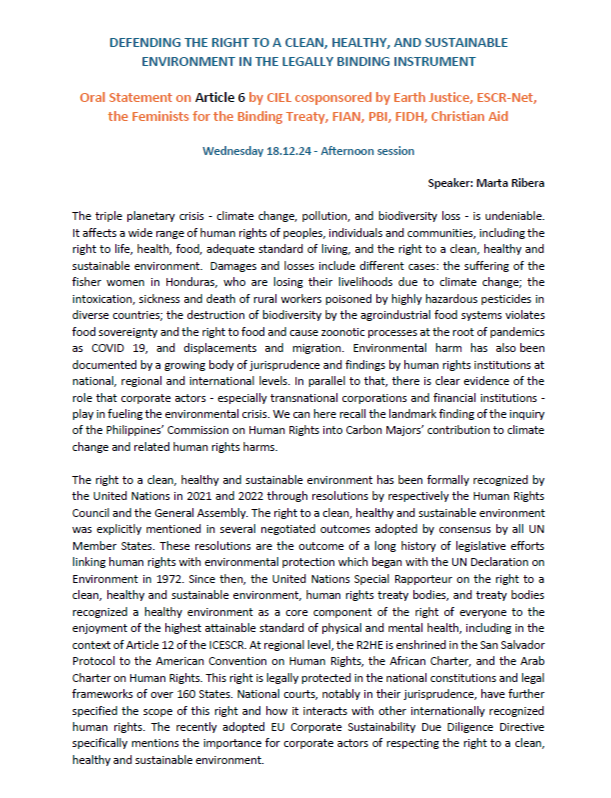 DEFENDING THE RIGHT TO A CLEAN, HEALTHY, AND SUSTAINABLE ENVIRONMENT IN THE LEGALLY BINDING INSTRUMENT

Oral Statement on Article 6 by CIEL cosponsored by Earth Justice, ESCR-Net, the Feminists for the Binding Treaty, FIAN, PBI, FIDH, Christian Aid

Wednesday 18.12.24 - Afternoon session

Speaker: Marta Ribera

The triple planetary crisis - climate change, pollution, and biodiversity loss - is undeniable. It affects a wide range of human rights of peoples, individuals and communities, including the right to life, health, food, adequate standard of living, and the right to a clean, healthy and sustainable environment. Damages and losses include different cases: the suffering of the fisher women in Honduras, who are losing their livelihoods due to climate change; the intoxication, sickness and death of rural workers poisoned by highly hazardous pesticides in diverse countries; the destruction of biodiversity by the agroindustrial food systems violates food sovereignty and the right to food and cause zoonotic processes at the root of pandemics as COVID 19, and displacements and migration. Environmental harm has also been documented by a growing body of jurisprudence and findings by human rights institutions at national, regional and international levels. In parallel to that, there is clear evidence of the role that corporate actors - especially transnational corporations and financial institutions - play in fueling the environmental crisis. We can here recall the landmark finding of the inquiry of the Philippines' Commission on Human Rights into Carbon Majors' contribution to climate change and related human rights harms.

The right to a clean, healthy and sustainable environment has been formally recognized by the United Nations in 2021 and 2022 through resolutions by respectively the Human Rights Council and the General Assembly. The right to a clean, healthy and sustainable environment was explicitly mentioned in several negotiated outcomes adopted by consensus by all UN Member States. These resolutions are the outcome of a long history of legislative efforts linking human rights with environmental protection which began with the UN Declaration on Environment in 1972. Since then, the United Nations Special Rapporteur on the right to a clean, healthy and sustainable environment, human rights treaty bodies, and treaty bodies recognized a healthy environment as a core component of the right of everyone to the enjoyment of the highest attainable standard of physical and mental health, including in the context of Article 12 of the ICESCR. At regional level, the R2HE is enshrined in the San Salvador Protocol to the American Convention on Human Rights, the African Charter, and the Arab Charter on Human Rights. This right is legally protected in the national constitutions and legal frameworks of over 160 States. National courts, notably in their jurisprudence, have further specified the scope of this right and how it interacts with other internationally recognized human rights. The recently adopted EU Corporate Sustainability Due Diligence Directive specifically mentions the importance for corporate actors of respecting the right to a clean, healthy and sustainable environment.